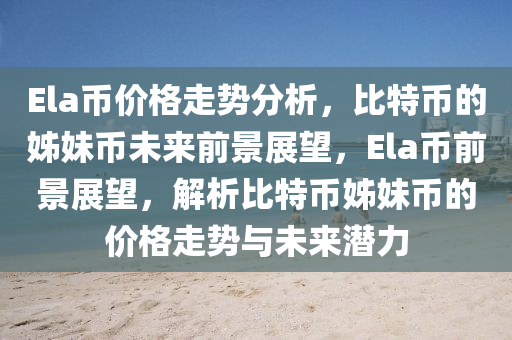 Ela币价格走势分析，比特币的姊妹币未来前景展望，Ela币前景展望，解析比特币姊妹币的价格走势与未来潜力